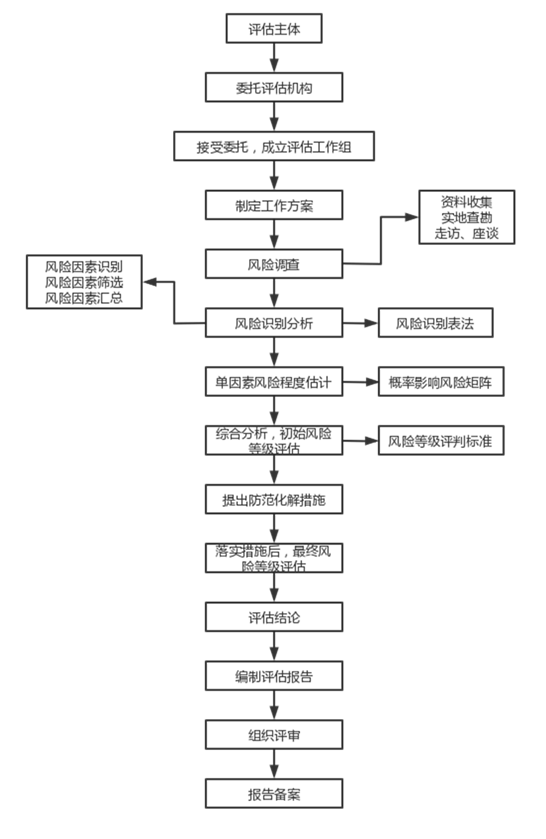 评估主体

委托评估机构

接受委托，成立评估工作组

制定工作方案

资料收集
实地查勘
走访、座谈

风险调查

风险因素识别
风险因素筛选
风险因素汇总

风险识别分析

风险识别表法

单因素风险程度估计

概率影响风险矩阵

综合分析，初始风险等级评估

风险等级评判标准

提出防范化解措施

落实措施后，最终风险等级评估

评估结论

编制评估报告

组织评审

报告备案